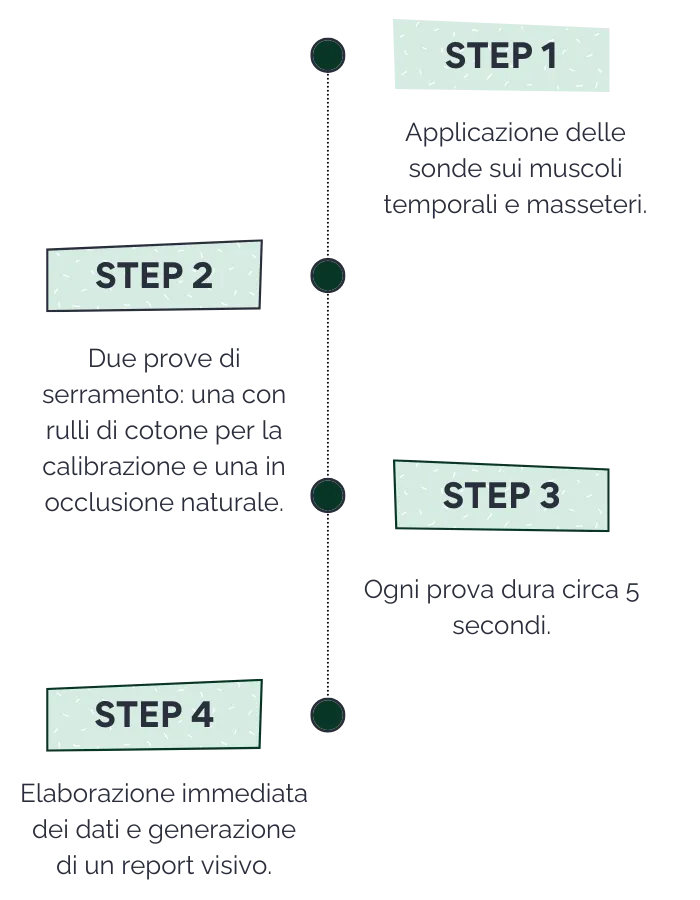 STEP 1

Applicazione delle sonde sui muscoli temporali e masseteri.

STEP 2

Due prove di serramento: una con rulli di cotone per la calibrazione e una in occlusione naturale.

STEP 3

Ogni prova dura circa 5 secondi.

STEP 4

Elaborazione immediata dei dati e generazione di un report visivo.